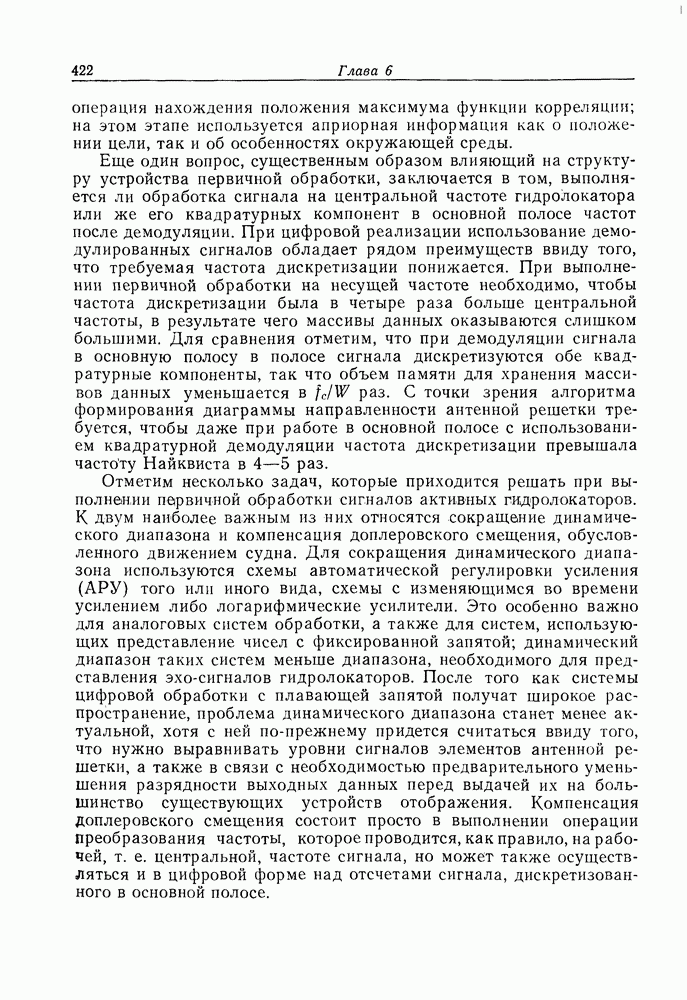 422 Глава 6

операция нахождения положения максимума функции корреляции; на этом этапе используется априорная информация как о положении цели, так и об особенностях окружающей среды.

Еще один вопрос, существенным образом влияющий на структуру устройства первичной обработки, заключается в том, выполняется ли обработка сигнала на центральной частоте гидролокатора или же его квадратурных компонент в основной полосе частот после демодуляции. При цифровой реализации использование демодулированных сигналов обладает рядом преимуществ ввиду того, что требуемая частота дискретизации понижается. При выполнении первичной обработки на несущей частоте необходимо, чтобы частота дискретизации была в четыре раза больше центральной частоты, в результате чего массивы данных оказываются слишком большими. Для сравнения отметим, что при демодуляции сигнала в основную полосу в полосе сигнала дискретизуются обе квадратурные компоненты, так что объем памяти для хранения массивов данных уменьшается в $f_c/W$ раз. С точки зрения алгоритма формирования диаграммы направленности антенной решетки требуется, чтобы даже при работе в основной полосе с использованием квадратурной демодуляции частота дискретизации превышала частоту Найквиста в 4—5 раз.

Отметим несколько задач, которые приходится решать при выполнении первичной обработки сигналов активных гидролокаторов. К двум наиболее важным из них относятся сокращение динамического диапазона и компенсация доплеровского смещения, обусловленного движением судна. Для сокращения динамического диапазона используются схемы автоматической регулировки усиления (АРУ) того или иного вида, схемы с изменяющимся во времени усилением либо логарифмические усилители. Это особенно важно для аналоговых систем обработки, а также для систем, использующих представление чисел с фиксированной запятой; динамический диапазон таких систем меньше диапазона, необходимого для представления эхо-сигналов гидролокаторов. После того как системы цифровой обработки с плавающей запятой получат широкое распространение, проблема динамического диапазона станет менее актуальной, хотя с ней по-прежнему придется считаться ввиду того, что нужно выравнивать уровни сигналов элементов антенной решетки, а также в связи с необходимостью предварительного уменьшения разрядности выходных данных перед выдачей их на большинство существующих устройств отображения. Компенсация доплеровского смещения состоит просто в выполнении операции преобразования частоты, которое проводится, как правило, на рабочей, т. е. центральной, частоте сигнала, но может также осуществляться и в цифровой форме над отсчетами сигнала, дискретизованного в основной полосе.